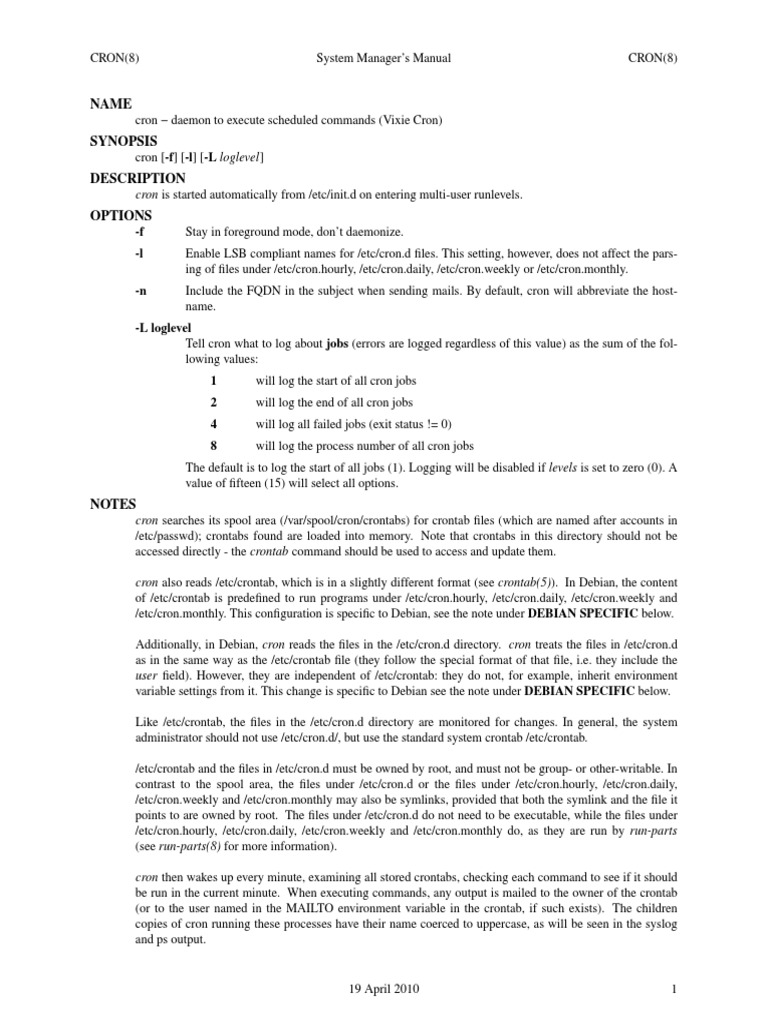 CRON(8) System Manager's Manual CRON(8)

NAME
cron − daemon to execute scheduled commands (Vixie Cron)

SYNOPSIS
cron [-f] [-l] [-L loglevel]

DESCRIPTION
cron is started automatically from /etc/init.d on entering multi-user runlevels.

OPTIONS
-f Stay in foreground mode, don't daemonize.

-l Enable LSB compliant names for /etc/cron.d files. This setting, however, does not affect the parsing of files under /etc/cron.hourly, /etc/cron.daily, /etc/cron.weekly or /etc/cron.monthly.

-n Include the FQDN in the subject when sending mails. By default, cron will abbreviate the hostname.

-L loglevel
Tell cron what to log about jobs (errors are logged regardless of this value) as the sum of the following values:

1 will log the start of all cron jobs
2 will log the end of all cron jobs
4 will log all failed jobs (exit status != 0)
8 will log the process number of all cron jobs

The default is to log the start of all jobs (1). Logging will be disabled if levels is set to zero (0). A value of fifteen (15) will select all options.

NOTES
cron searches its spool area (/var/spool/cron/crontabs) for crontab files (which are named after accounts in /etc/passwd); crontabs found are loaded into memory. Note that crontabs in this directory should not be accessed directly - the crontab command should be used to access and update them.

cron also reads /etc/crontab, which is in a slightly different format (see crontab(5)). In Debian, the content of /etc/crontab is predefined to run programs under /etc/cron.hourly, /etc/cron.daily, /etc/cron.weekly and /etc/cron.monthly. This configuration is specific to Debian, see the note under DEBIAN SPECIFIC below.

Additionally, in Debian, cron reads the files in the /etc/cron.d directory. cron treats the files in /etc/cron.d as in the same way as the /etc/crontab file (they follow the special format of that file, i.e. they include the user field). However, they are independent of /etc/crontab: they do not, for example, inherit environment variable settings from it. This change is specific to Debian see the note under DEBIAN SPECIFIC below.

Like /etc/crontab, the files in the /etc/cron.d directory are monitored for changes. In general, the system administrator should not use /etc/cron.d/, but use the standard system crontab /etc/crontab.

/etc/crontab and the files in /etc/cron.d must be owned by root, and must not be group- or other-writable. In contrast to the spool area, the files under /etc/cron.d or the files under /etc/cron.hourly, /etc/cron.daily, /etc/cron.weekly and /etc/cron.monthly may also be symlinks, provided that both the symlink and the file it points to are owned by root. The files under /etc/cron.d do not need to be executable, while the files under /etc/cron.hourly, /etc/cron.daily, /etc/cron.weekly and /etc/cron.monthly do, as they are run by run-parts (see run-parts(8) for more information).

cron then wakes up every minute, examining all stored crontabs, checking each command to see if it should be run in the current minute. When executing commands, any output is mailed to the owner of the crontab (or to the user named in the MAILTO environment variable in the crontab, if such exists). The children copies of cron running these processes have their name coerced to uppercase, as will be seen in the syslog and ps output.

19 April 2010 1